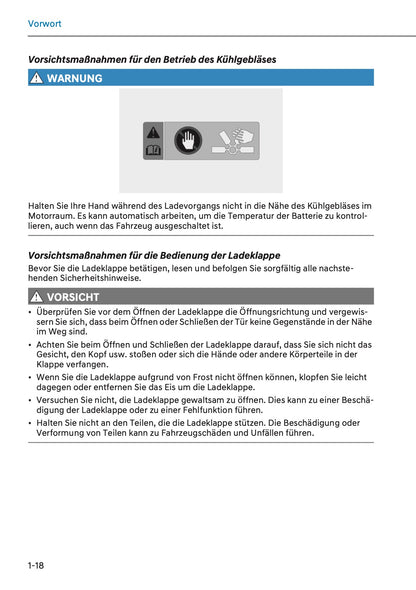 Vorwort

Vorsichtsmaßnahmen für den Betrieb des Kühlgebläses

WARNUNG

Halten Sie Ihre Hand während des Ladevorgangs nicht in die Nähe des Kühlgebläses im Motorraum. Es kann automatisch arbeiten, um die Temperatur der Batterie zu kontrollieren, auch wenn das Fahrzeug ausgeschaltet ist.

Vorsichtsmaßnahmen für die Bedienung der Ladeklappe

Bevor Sie die Ladeklappe betätigen, lesen und befolgen Sie sorgfältig alle nachstehenden Sicherheitshinweise.

VORSICHT

• Überprüfen Sie vor dem Öffnen der Ladeklappe die Öffnungsrichtung und vergewissern Sie sich, dass beim Öffnen oder Schließen der Tür keine Gegenstände in der Nähe im Weg sind.
• Achten Sie beim Öffnen und Schließen der Ladeklappe darauf, dass Sie sich nicht das Gesicht, den Kopf usw. stoßen oder sich die Hände oder andere Körperteile in der Klappe verfangen.
• Wenn Sie die Ladeklappe aufgrund von Frost nicht öffnen können, klopfen Sie leicht dagegen oder entfernen Sie das Eis um die Ladeklappe.
• Versuchen Sie nicht, die Ladeklappe gewaltsam zu öffnen. Dies kann zu einer Beschädigung der Ladeklappe oder zu einer Fehlfunktion führen.
• Halten Sie nicht an den Teilen, die die Ladeklappe stützen. Die Beschädigung oder Verformung von Teilen kann zu Fahrzeugschäden und Unfällen führen.

1-18